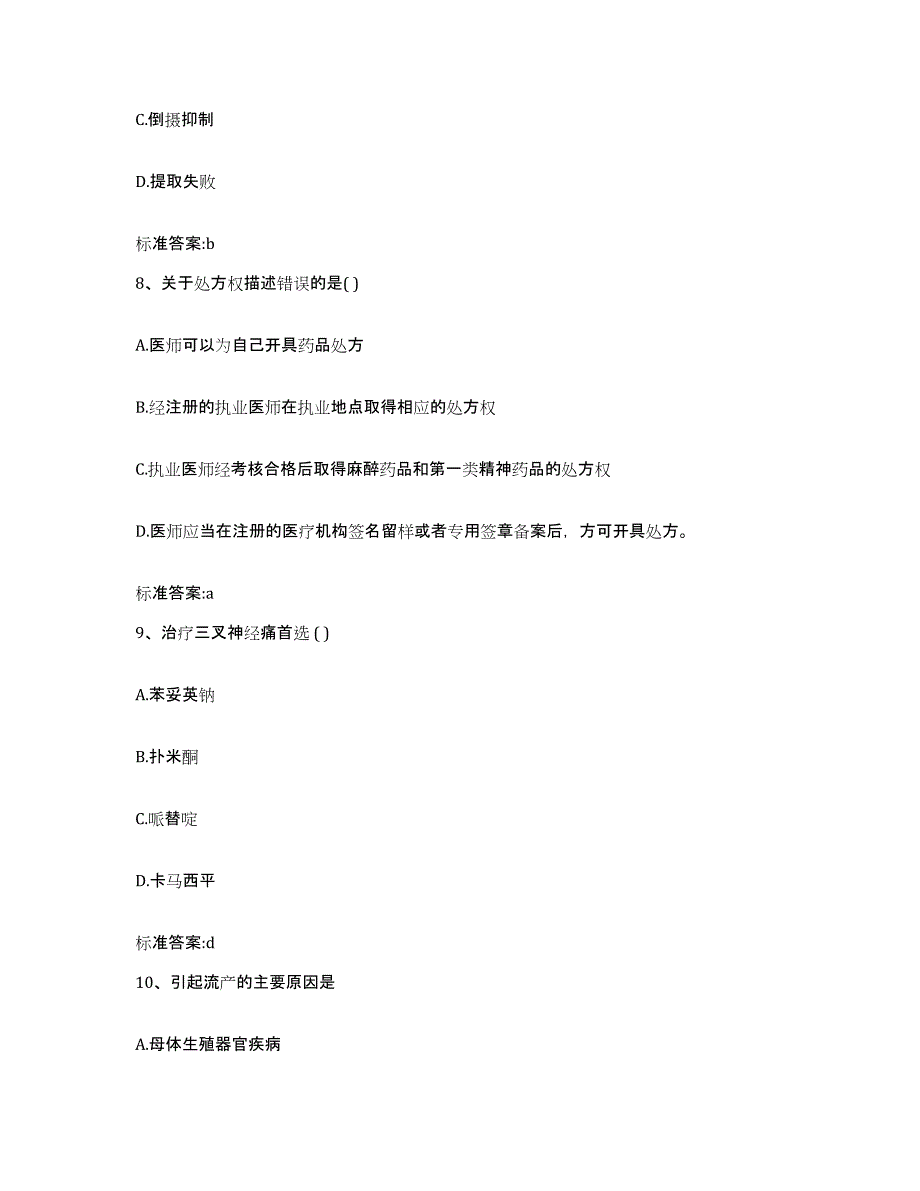 C.倒摄抑制

D.提取失败

标准答案:b

8、关于处方权描述错误的是( )

A.医师可以为自己开具药品处方

B.经注册的执业医师在执业地点取得相应的处方权

C.执业医师经考核合格后取得麻醉药品和第一类精神药品的处方权

D.医师应当在注册的医疗机构签名留样或者专用签章备案后，方可开具处方。

标准答案:a

9、治疗三叉神经痛首选 ( )

A.苯妥英钠

B.扑米酮

C.哌替啶

D.卡马西平

标准答案:d

10、引起流产的主要原因是

A.母体生殖器官疾病